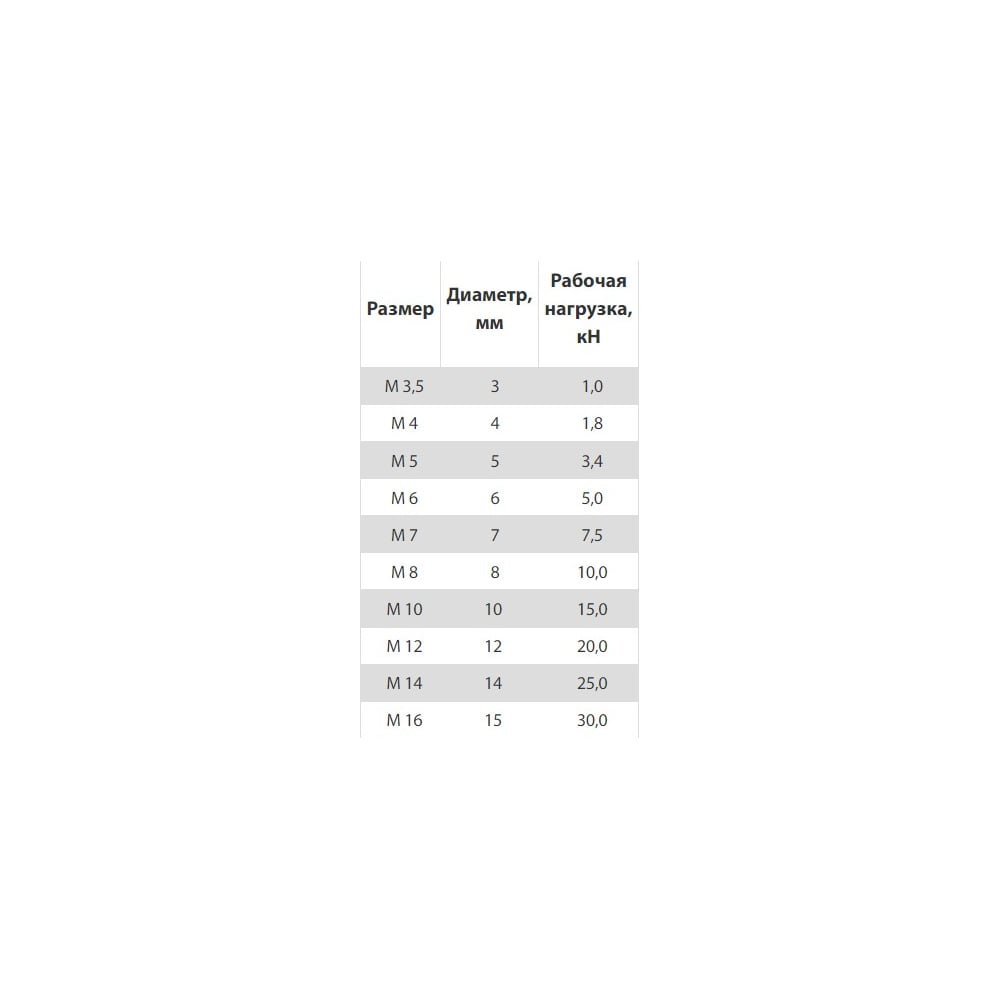 | Размер | Диаметр, мм | Рабочая нагрузка, кН |
|---|---|---|
| М 3,5 | 3 | 1,0 |
| М 4 | 4 | 1,8 |
| М 5 | 5 | 3,4 |
| М 6 | 6 | 5,0 |
| М 7 | 7 | 7,5 |
| М 8 | 8 | 10,0 |
| М 10 | 10 | 15,0 |
| М 12 | 12 | 20,0 |
| М 14 | 14 | 25,0 |
| М 16 | 15 | 30,0 |